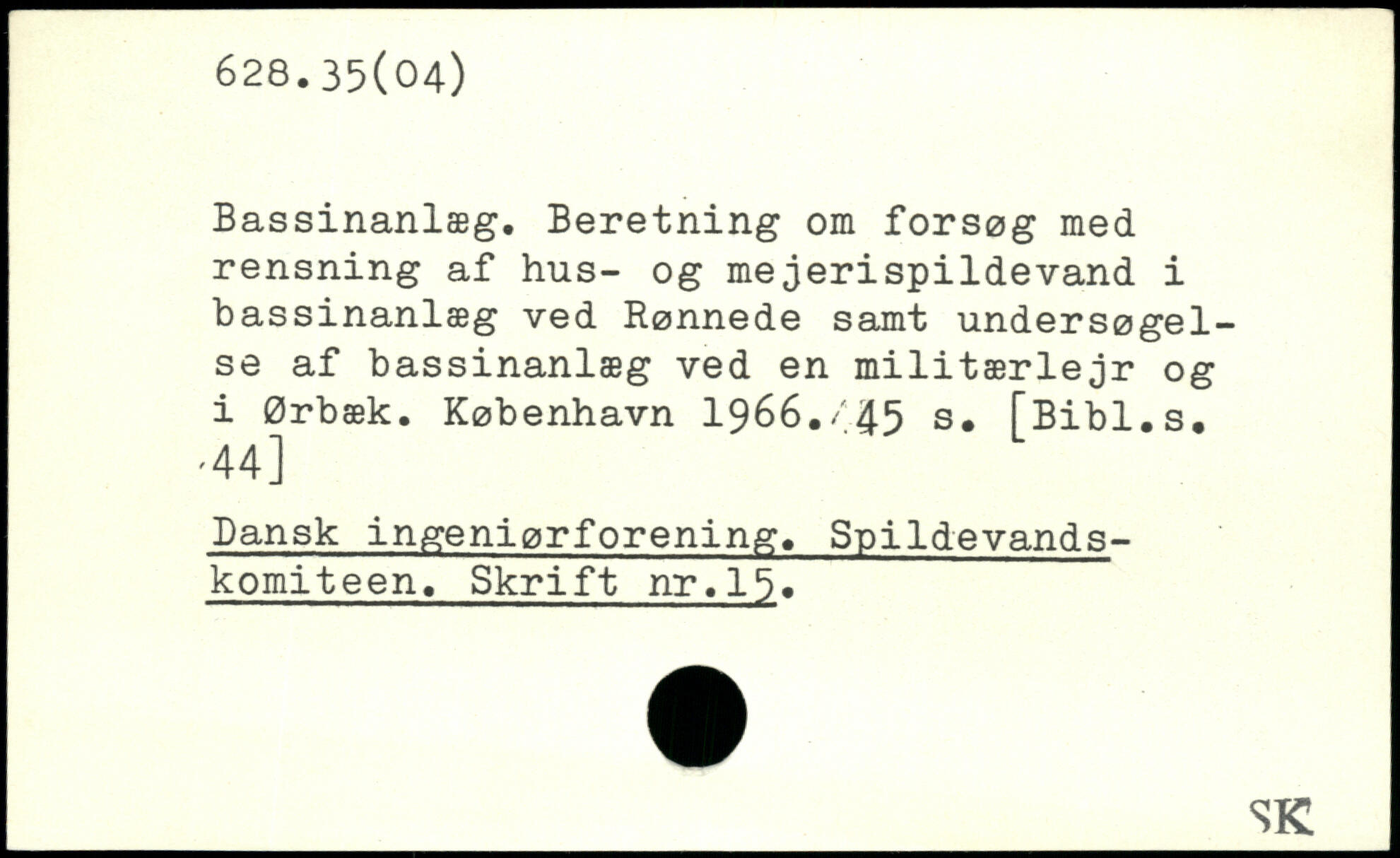 628.35(04)

Bassinanlæg. Beretning om forsøg med rensning af hus- og mejerispildevand i bassinanlæg ved Rønnede samt undersøgelse af bassinanlæg ved en militærlejr og i Ørbæk. København 1966. 45 s. [Bibl.s. 44]

Dansk ingeniørforening. Spildevandskomiteen. Skrift nr.15.

SK